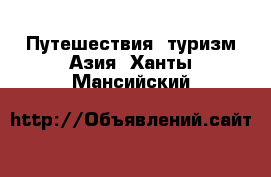 Путешествия  туризм Азия  Ханты Мансийский

http://Объявлений.сайт